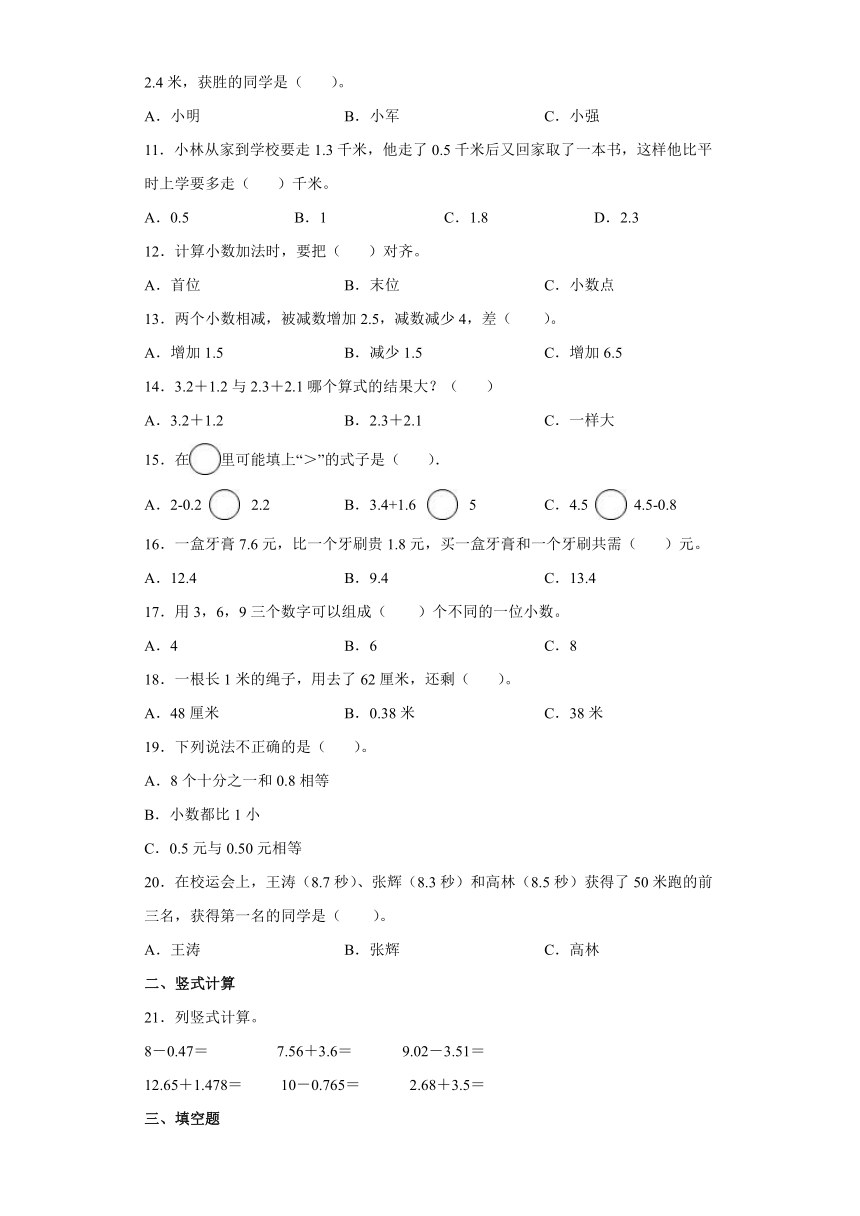 2.4 米，获胜的同学是（　　）。

A．小明　　B．小军　　C．小强

11．小林从家到学校要走 1.3 千米，他走了 0.5 千米后又回家取了一本书，这样他比平时上学要多走（　　）千米。

A．0.5　　B．1　　C．1.8　　D．2.3

12．计算小数加法时，要把（　　）对齐。

A．首位　　B．末位　　C．小数点

13．两个小数相减，被减数增加 2.5，减数减少 4，差（　　）。

A．增加 1.5　　B．减少 1.5　　C．增加 6.5

14．3.2＋1.2 与 2.3＋2.1 哪个算式的结果大？（　　）

A．3.2＋1.2　　B．2.3＋2.1　　C．一样大

15．在○里可能填上“>”的式子是（　　）.

A．2-0.2 ○ 2.2　　B．3.4+1.6 ○ 5　　C．4.5 ○ 4.5-0.8

16．一盒牙膏 7.6 元，比一个牙刷贵 1.8 元，买一盒牙膏和一个牙刷共需（　　）元。

A．12.4　　B．9.4　　C．13.4

17．用 3，6，9 三个数字可以组成（　　）个不同的一位小数。

A．4　　B．6　　C．8

18．一根长 1 米的绳子，用去了 62 厘米，还剩（　　）。

A．48 厘米　　B．0.38 米　　C．38 米

19．下列说法不正确的是（　　）。

A．8 个十分之一和 0.8 相等

B．小数都比 1 小

C．0.5 元与 0.50 元相等

20．在校运会上，王涛（8.7 秒）、张辉（8.3 秒）和高林（8.5 秒）获得了 50 米跑的前三名，获得第一名的同学是（　　）。

A．王涛　　B．张辉　　C．高林

二、竖式计算

21．列竖式计算。

8－0.47＝　　7.56＋3.6＝　　9.02－3.51＝

12.65＋1.478＝　　10－0.765＝　　2.68＋3.5＝

三、填空题